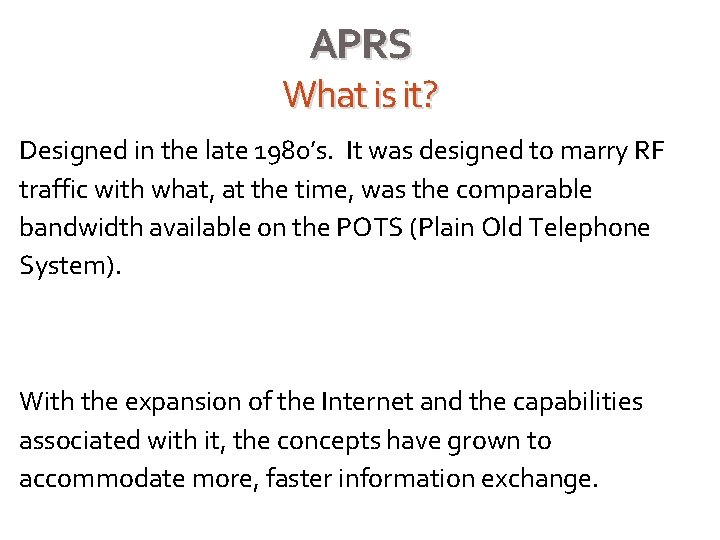 APRS
What is it?

Designed in the late 1980's. It was designed to marry RF traffic with what, at the time, was the comparable bandwidth available on the POTS (Plain Old Telephone System).

With the expansion of the Internet and the capabilities associated with it, the concepts have grown to accommodate more, faster information exchange.